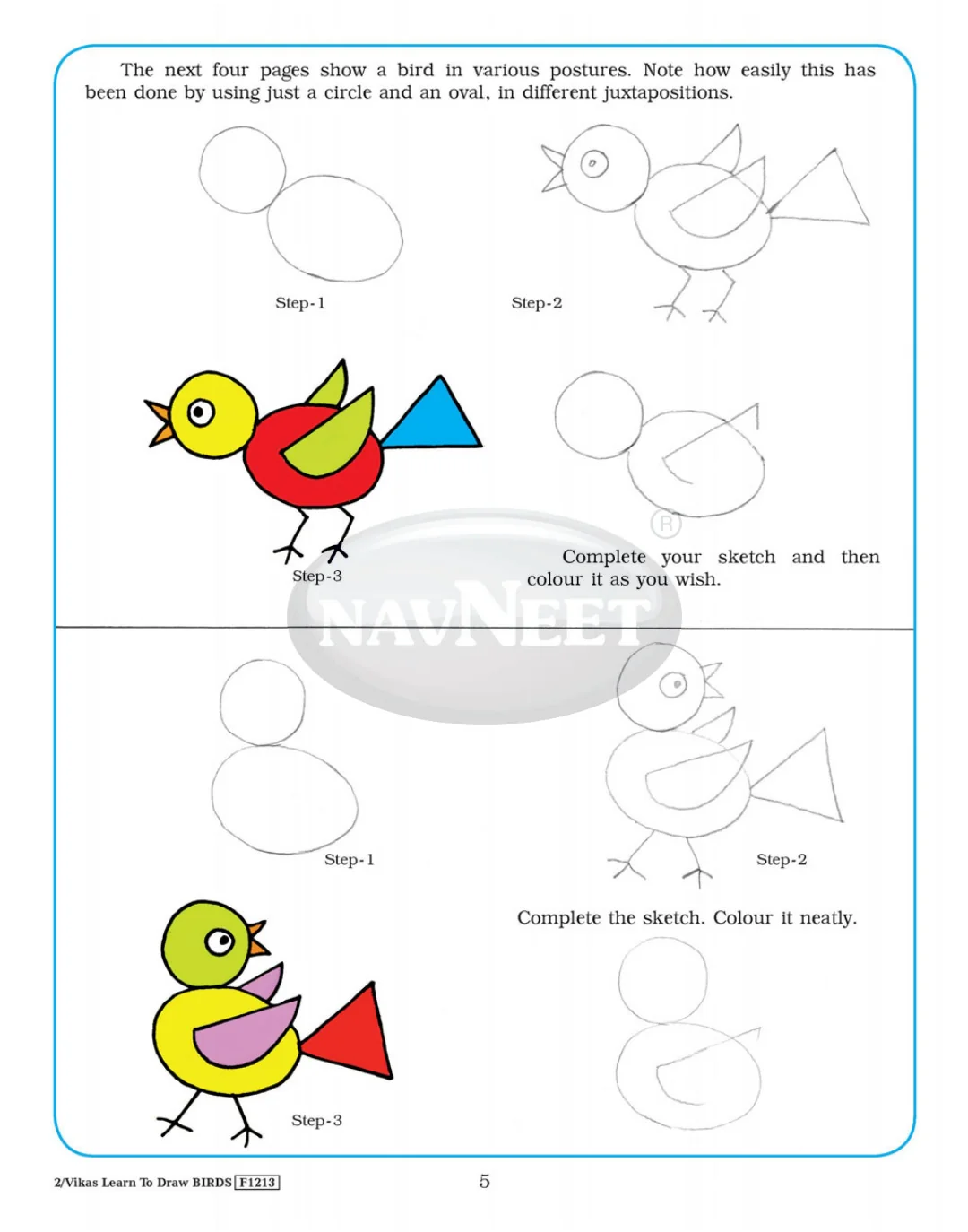 The next four pages show a bird in various postures. Note how easily this has been done by using just a circle and an oval, in different juxtapositions.

Step-1

Step-2

Step-3

Complete your sketch and then colour it as you wish.

Step-1

Step-2

Complete the sketch. Colour it neatly.

Step-3

2/Vikas Learn To Draw BIRDS F1213

5

NAVNEET